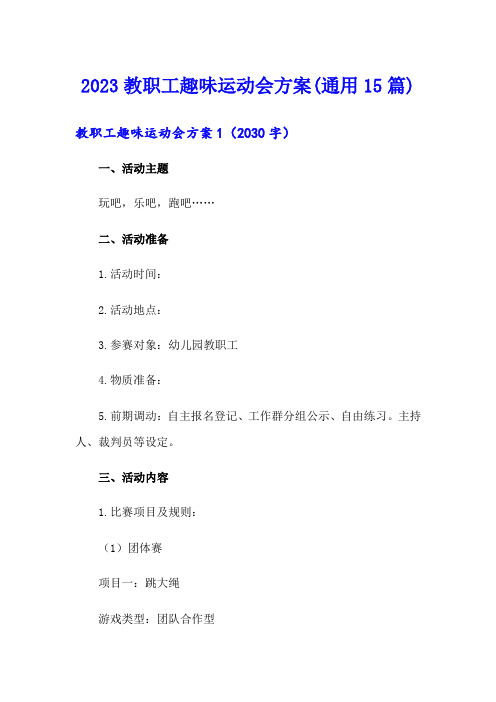 2023 教职工趣味运动会方案(通用 15 篇)

教职工趣味运动会方案 1（2030 字）

一、活动主题

玩吧，乐吧，跑吧……

二、活动准备

1.活动时间：

2.活动地点：

3.参赛对象：幼儿园教职工

4.物质准备：

5.前期调动：自主报名登记、工作群分组公示、自由练习。主持人、裁判员等设定。

三、活动内容

1.比赛项目及规则：

（1）团体赛

项目一：跳大绳

游戏类型：团队合作型